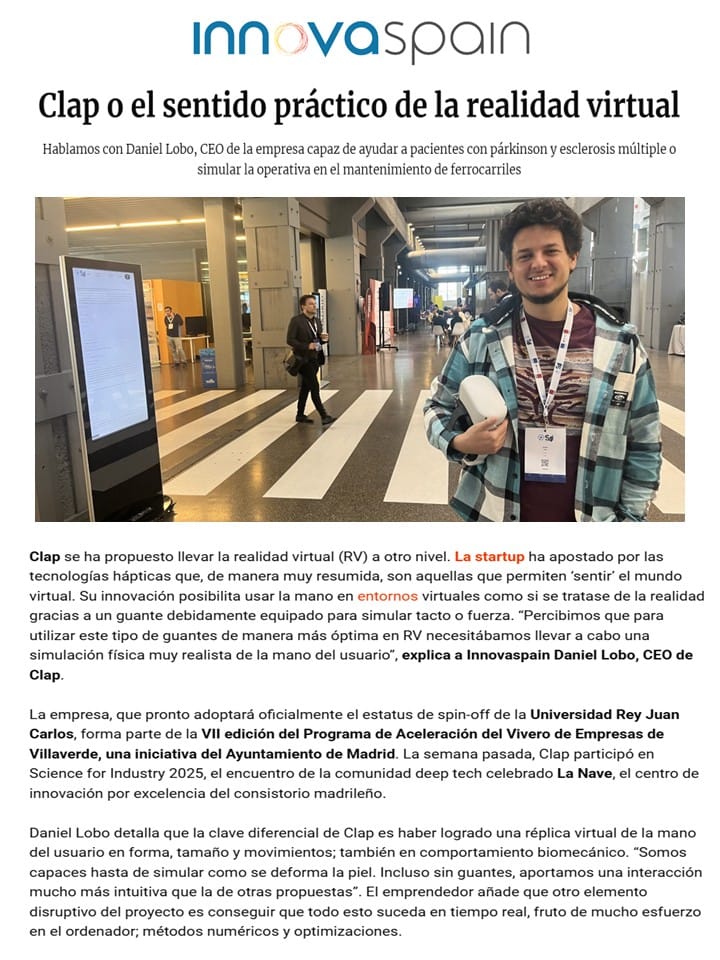 innovaspain

Clap o el sentido práctico de la realidad virtual

Hablamos con Daniel Lobo, CEO de la empresa capaz de ayudar a pacientes con párkinson y esclerosis múltiple o simular la operativa en el mantenimiento de ferrocarriles

Clap se ha propuesto llevar la realidad virtual (RV) a otro nivel. La startup ha apostado por las tecnologías hápticas que, de manera muy resumida, son aquellas que permiten 'sentir' el mundo virtual. Su innovación posibilita usar la mano en entornos virtuales como si se tratase de la realidad gracias a un guante debidamente equipado para simular tacto o fuerza. "Percibimos que para utilizar este tipo de guantes de manera más óptima en RV necesitábamos llevar a cabo una simulación física muy realista de la mano del usuario", explica a Innovaspain Daniel Lobo, CEO de Clap.

La empresa, que pronto adoptará oficialmente el estatus de spin-off de la Universidad Rey Juan Carlos, forma parte de la VII edición del Programa de Aceleración del Vivero de Empresas de Villaverde, una iniciativa del Ayuntamiento de Madrid. La semana pasada, Clap participó en Science for Industry 2025, el encuentro de la comunidad deep tech celebrado La Nave, el centro de innovación por excelencia del consistorio madrileño.

Daniel Lobo detalla que la clave diferencial de Clap es haber logrado una réplica virtual de la mano del usuario en forma, tamaño y movimientos; también en comportamiento biomecánico. "Somos capaces hasta de simular como se deforma la piel. Incluso sin guantes, aportamos una interacción mucho más intuitiva que la de otras propuestas". El emprendedor añade que otro elemento disruptivo del proyecto es conseguir que todo esto suceda en tiempo real, fruto de mucho esfuerzo en el ordenador; métodos numéricos y optimizaciones.